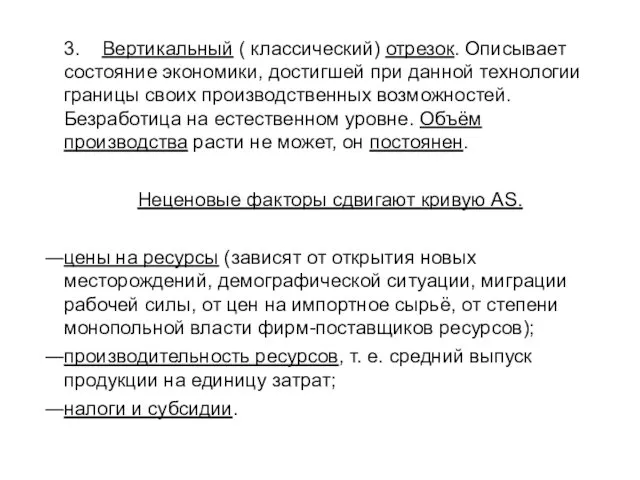 3. Вертикальный ( классический) отрезок. Описывает состояние экономики, достигшей при данной технологии границы своих производственных возможностей. Безработица на естественном уровне. Объём производства расти не может, он постоянен.

Неценовые факторы сдвигают кривую AS.

—цены на ресурсы (зависят от открытия новых месторождений, демографической ситуации, миграции рабочей силы, от цен на импортное сырьё, от степени монопольной власти фирм-поставщиков ресурсов);

—производительность ресурсов, т. е. средний выпуск продукции на единицу затрат;

—налоги и субсидии.